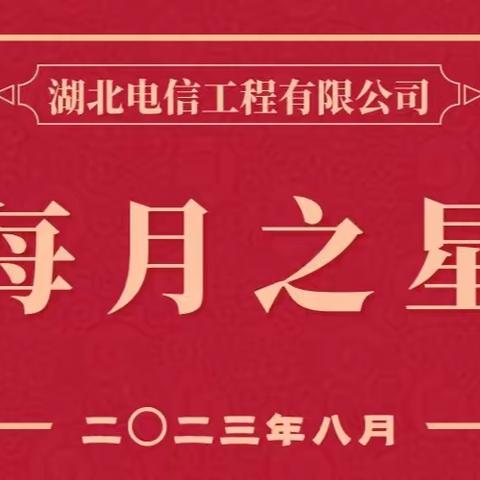 湖北电信工程有限公司

每月之星

二〇二三年八月